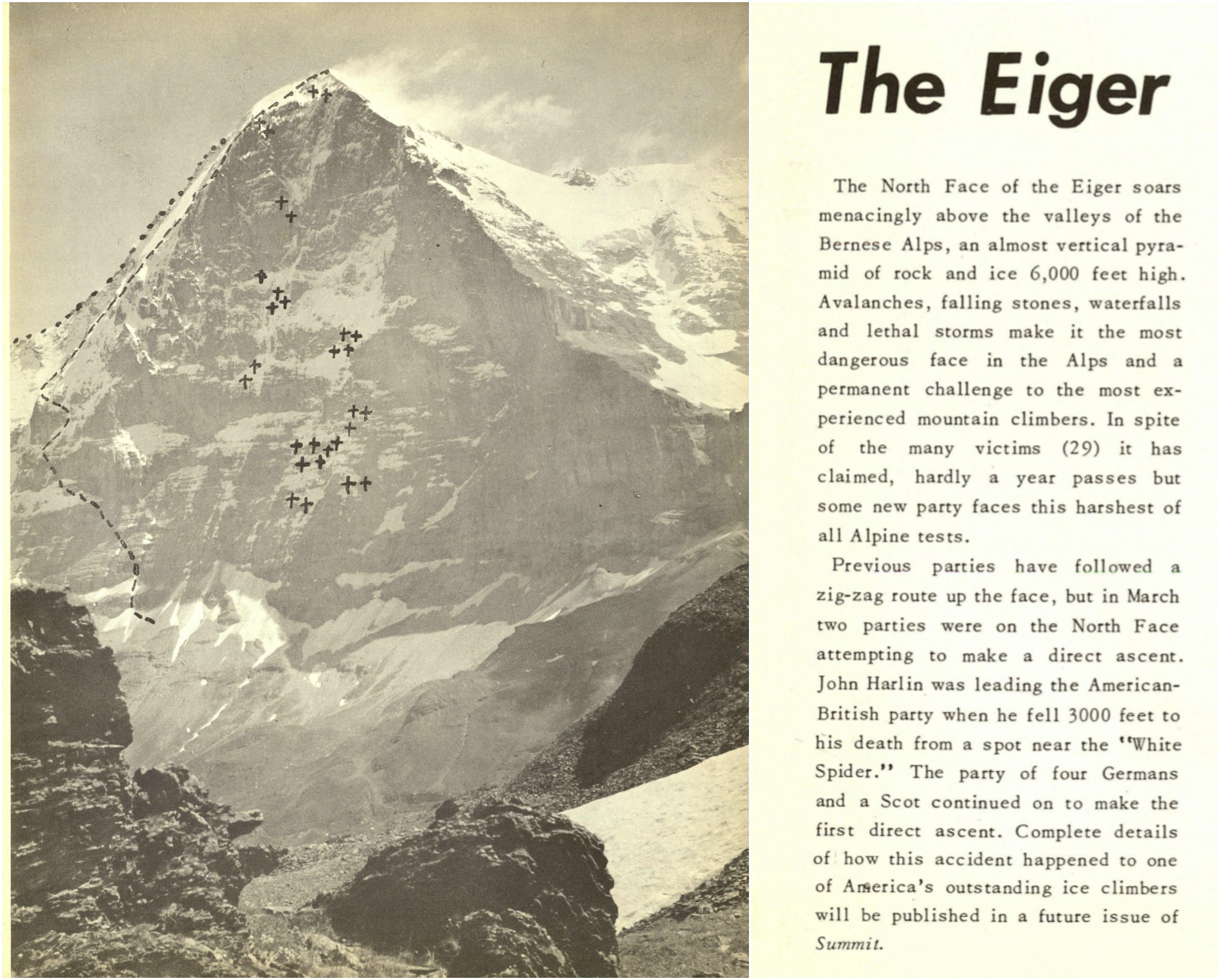 The Eiger

The North Face of the Eiger soars menacingly above the valleys of the Bernese Alps, an almost vertical pyramid of rock and ice 6,000 feet high. Avalanches, falling stones, waterfalls and lethal storms make it the most dangerous face in the Alps and a permanent challenge to the most experienced mountain climbers. In spite of the many victims (29) it has claimed, hardly a year passes but some new party faces this harshest of all Alpine tests.

Previous parties have followed a zig-zag route up the face, but in March two parties were on the North Face attempting to make a direct ascent. John Harlin was leading the American-British party when he fell 3000 feet to his death from a spot near the "White Spider." The party of four Germans and a Scot continued on to make the first direct ascent. Complete details of how this accident happened to one of America's outstanding ice climbers will be published in a future issue of Summit.